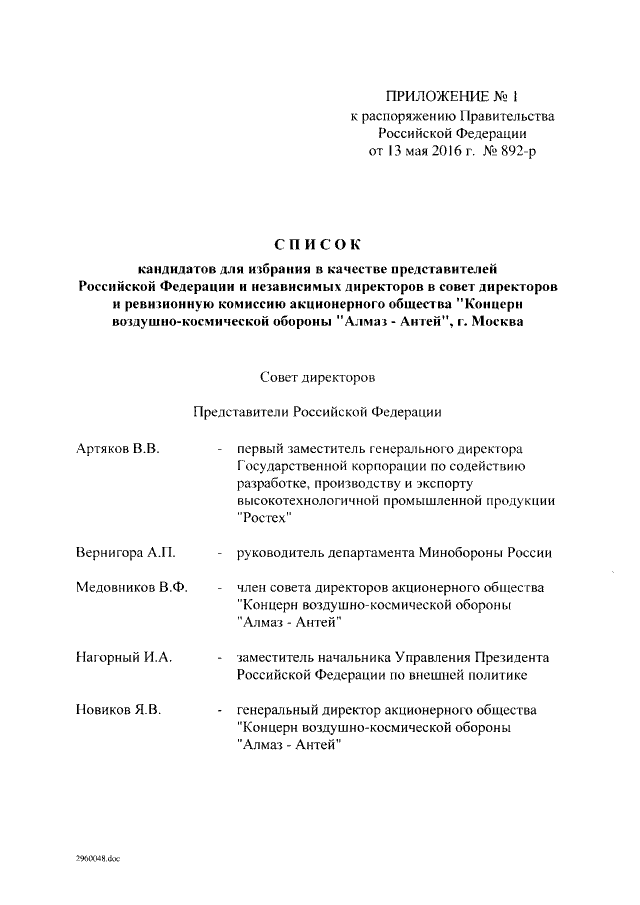 ПРИЛОЖЕНИЕ № 1
к распоряжению Правительства
Российской Федерации
от 13 мая 2016 г. № 892-р

СПИСОК
кандидатов для избрания в качестве представителей Российской Федерации и независимых директоров в совет директоров и ревизионную комиссию акционерного общества "Концерн воздушно-космической обороны "Алмаз - Антей", г. Москва

Совет директоров

Представители Российской Федерации

Артяков В.В. - первый заместитель генерального директора Государственной корпорации по содействию разработке, производству и экспорту высокотехнологичной промышленной продукции "Ростех"

Вернигора А.П. - руководитель департамента Минобороны России

Медовников В.Ф. - член совета директоров акционерного общества "Концерн воздушно-космической обороны "Алмаз - Антей"

Нагорный И.А. - заместитель начальника Управления Президента Российской Федерации по внешней политике

Новиков Я.В. - генеральный директор акционерного общества "Концерн воздушно-космической обороны "Алмаз - Антей"

2960048.doc